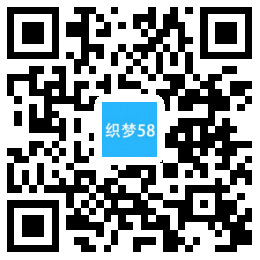 织梦58